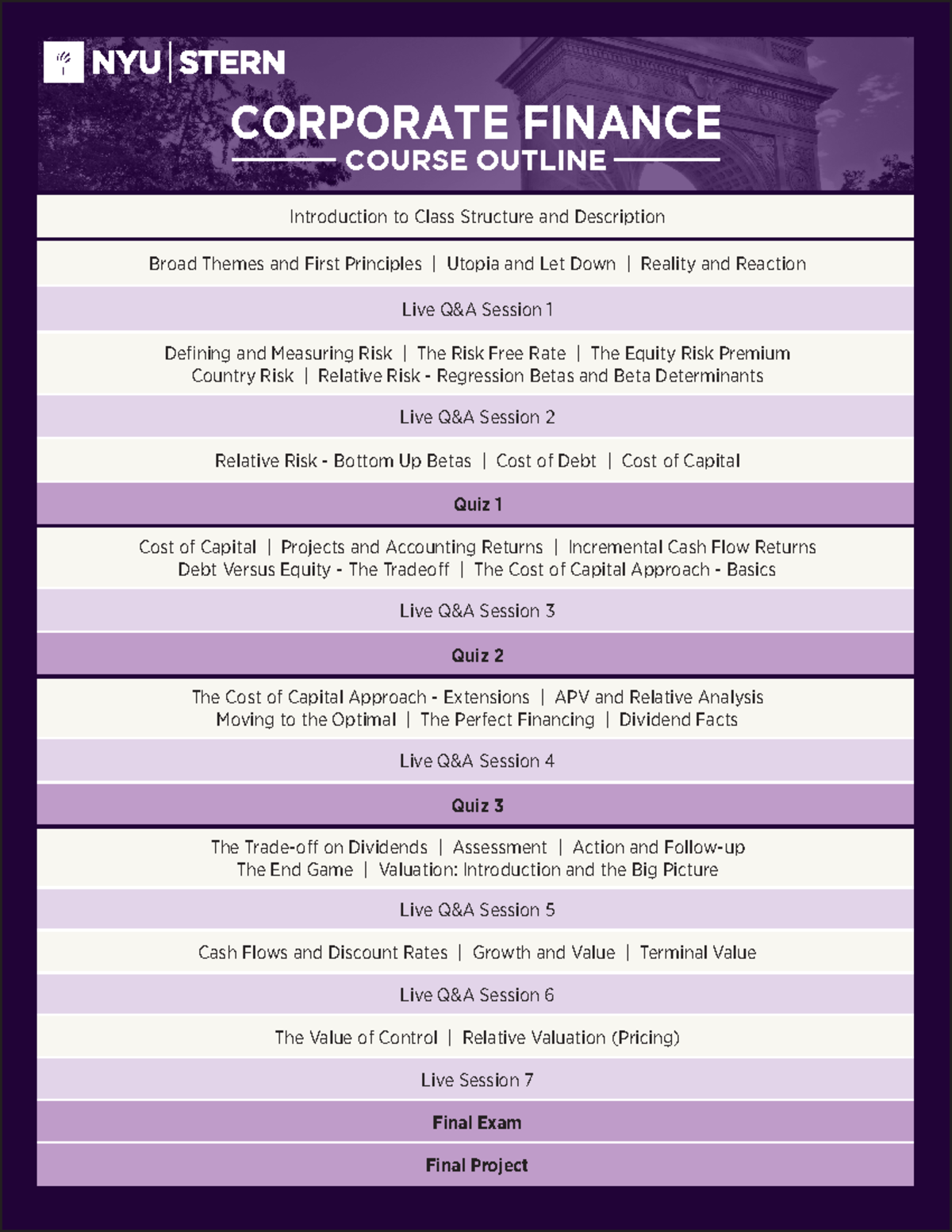 NYU | STERN

CORPORATE FINANCE

COURSE OUTLINE

Introduction to Class Structure and Description

Broad Themes and First Principles | Utopia and Let Down | Reality and Reaction

Live Q&A Session 1

Defining and Measuring Risk | The Risk Free Rate | The Equity Risk Premium
Country Risk | Relative Risk - Regression Betas and Beta Determinants

Live Q&A Session 2

Relative Risk - Bottom Up Betas | Cost of Debt | Cost of Capital

Quiz 1

Cost of Capital | Projects and Accounting Returns | Incremental Cash Flow Returns
Debt Versus Equity - The Tradeoff | The Cost of Capital Approach - Basics

Live Q&A Session 3

Quiz 2

The Cost of Capital Approach - Extensions | APV and Relative Analysis
Moving to the Optimal | The Perfect Financing | Dividend Facts

Live Q&A Session 4

Quiz 3

The Trade-off on Dividends | Assessment | Action and Follow-up
The End Game | Valuation: Introduction and the Big Picture

Live Q&A Session 5

Cash Flows and Discount Rates | Growth and Value | Terminal Value

Live Q&A Session 6

The Value of Control | Relative Valuation (Pricing)

Live Session 7

Final Exam

Final Project